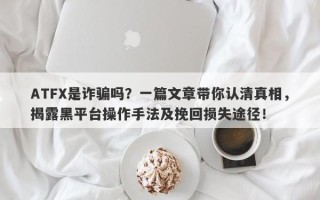 ATFX是诈骗吗？一篇文章带你认清真相，揭露黑平台操作手法及挽回损失途径！